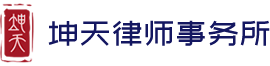 坤天
坤天律师事务所